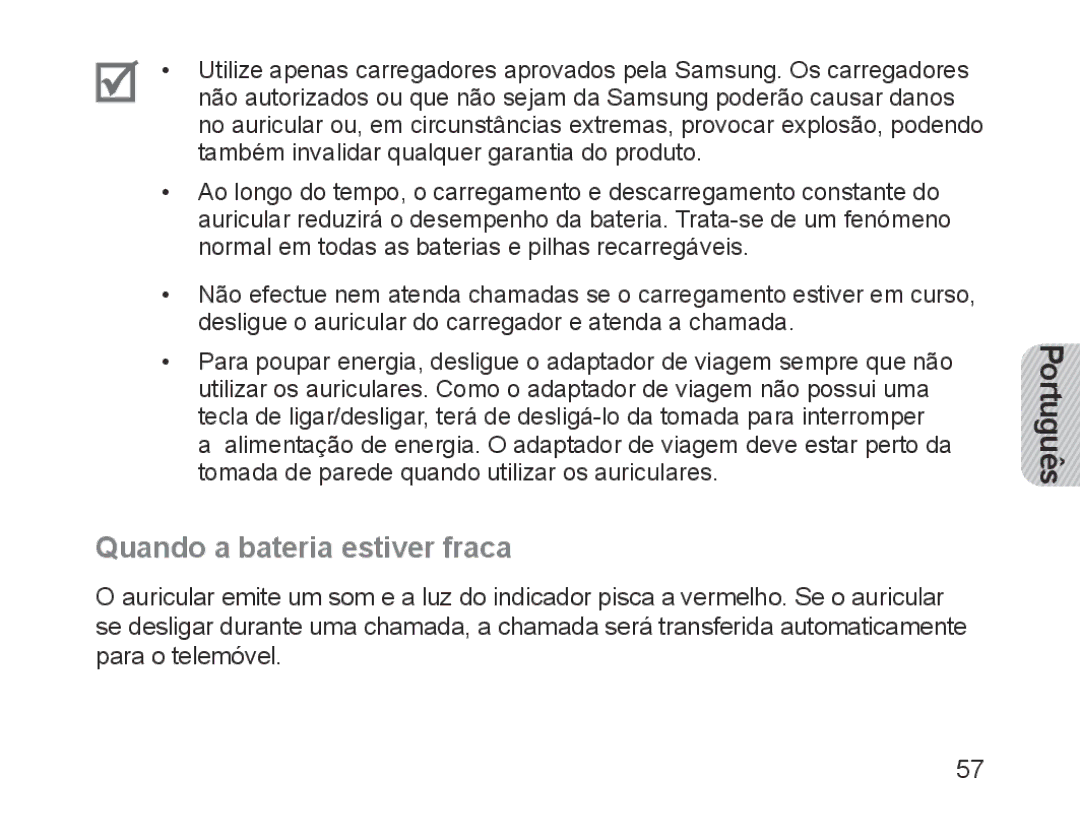 • Utilize apenas carregadores aprovados pela Samsung. Os carregadores não autorizados ou que não sejam da Samsung poderão causar danos no auricular ou, em circunstâncias extremas, provocar explosão, podendo também invalidar qualquer garantia do produto.

• Ao longo do tempo, o carregamento e descarregamento constante do auricular reduzirá o desempenho da bateria. Trata-se de um fenómeno normal em todas as baterias e pilhas recarregáveis.

• Não efectue nem atenda chamadas se o carregamento estiver em curso, desligue o auricular do carregador e atenda a chamada.

• Para poupar energia, desligue o adaptador de viagem sempre que não utilizar os auriculares. Como o adaptador de viagem não possui uma tecla de ligar/desligar, terá de desligá-lo da tomada para interromper a alimentação de energia. O adaptador de viagem deve estar perto da tomada de parede quando utilizar os auriculares.

Português

Quando a bateria estiver fraca

O auricular emite um som e a luz do indicador pisca a vermelho. Se o auricular se desligar durante uma chamada, a chamada será transferida automaticamente para o telemóvel.

57